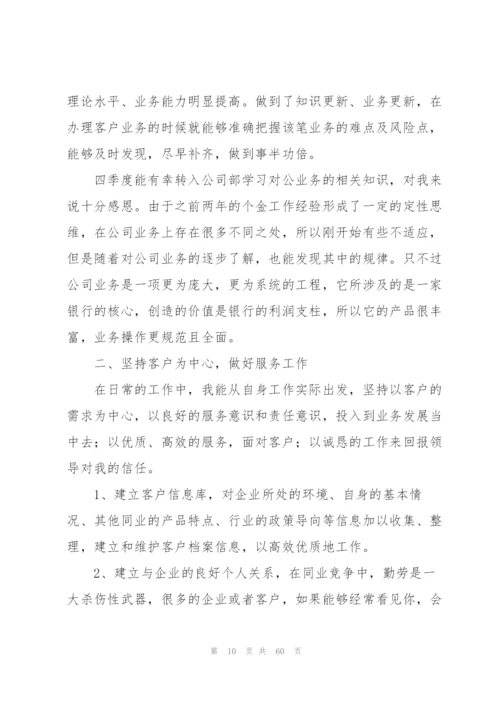 理论水平、业务能力明显提高。做到了知识更新、业务更新，在办理客户业务的时候就能够准确把握该笔业务的难点及风险点，能够及时发现，尽早补齐，做到事半功倍。

四季度能有幸转入公司部学习对公业务的相关知识，对我来说十分感恩。由于之前两年的个金工作经验形成了一定的定性思维，在公司业务上存在很多不同之处，所以刚开始有些不适应，但是随着对公司业务的逐步了解，也能发现其中的规律。只不过公司业务是一项更为庞大，更为系统的工程，它所涉及的是一家银行的核心，创造的价值是银行的利润支柱，所以它的产品很丰富，业务操作更规范且全面。

二、坚持客户为中心，做好服务工作

在日常的工作中，我能从自身工作实际出发，坚持以客户的需求为中心，以良好的服务意识和责任意识，投入到业务发展当中去；以优质、高效的服务，面对客户；以诚恳的工作来回报领导对我的信任。

1、建立客户信息库，对企业所处的环境、自身的基本情况、其他同业的产品特点、行业的政策导向等信息加以收集、整理，建立和维护客户档案信息，以高效优质地工作。

2、建立与企业的良好个人关系，在同业竞争中，勤劳是一大杀伤性武器，很多的企业或者客户，如果能够经常看见你，会

第 10 页 共 60 页